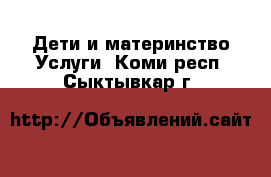 Дети и материнство Услуги  Коми респ Сыктывкар г

http://Объявлений.сайт